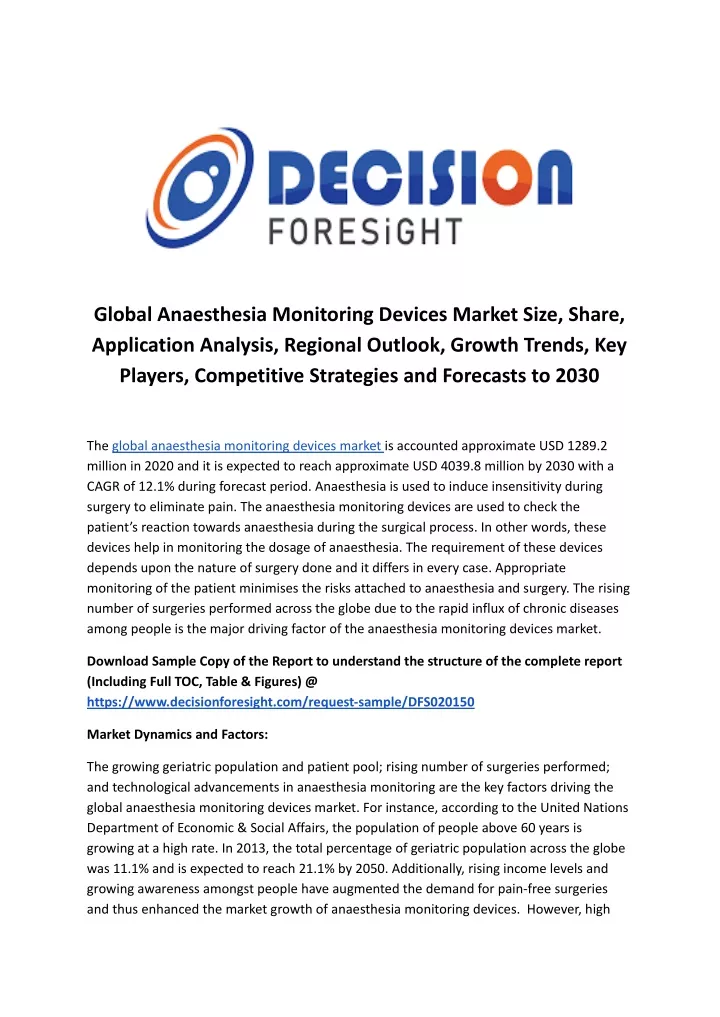 DECISION
FORESiGHT

Global Anaesthesia Monitoring Devices Market Size, Share, Application Analysis, Regional Outlook, Growth Trends, Key Players, Competitive Strategies and Forecasts to 2030

The global anaesthesia monitoring devices market is accounted approximate USD 1289.2 million in 2020 and it is expected to reach approximate USD 4039.8 million by 2030 with a CAGR of 12.1% during forecast period. Anaesthesia is used to induce insensitivity during surgery to eliminate pain. The anaesthesia monitoring devices are used to check the patient's reaction towards anaesthesia during the surgical process. In other words, these devices help in monitoring the dosage of anaesthesia. The requirement of these devices depends upon the nature of surgery done and it differs in every case. Appropriate monitoring of the patient minimises the risks attached to anaesthesia and surgery. The rising number of surgeries performed across the globe due to the rapid influx of chronic diseases among people is the major driving factor of the anaesthesia monitoring devices market.

Download Sample Copy of the Report to understand the structure of the complete report (Including Full TOC, Table & Figures) @ https://www.decisionforesight.com/request-sample/DFS020150

Market Dynamics and Factors:

The growing geriatric population and patient pool; rising number of surgeries performed; and technological advancements in anaesthesia monitoring are the key factors driving the global anaesthesia monitoring devices market. For instance, according to the United Nations Department of Economic & Social Affairs, the population of people above 60 years is growing at a high rate. In 2013, the total percentage of geriatric population across the globe was 11.1% and is expected to reach 21.1% by 2050. Additionally, rising income levels and growing awareness amongst people have augmented the demand for pain-free surgeries and thus enhanced the market growth of anaesthesia monitoring devices. However, high